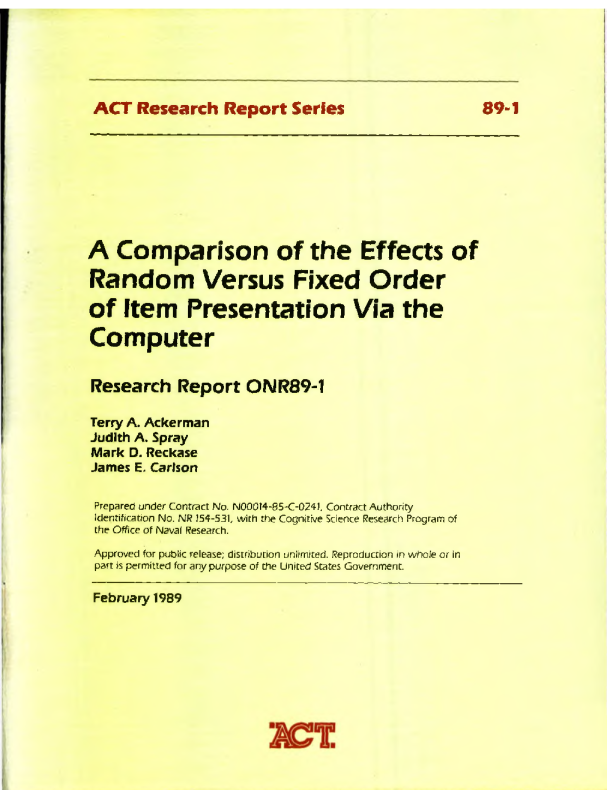 ACT Research Report Series 89-1

A Comparison of the Effects of Random Versus Fixed Order of Item Presentation Via the Computer

Research Report ONR89-1

Terry A. Ackerman
Judith A. Spray
Mark D. Reckase
James E. Carlson

Prepared under Contract No. N00014-85-C-0241, Contract Authority Identification No. NR 154-531, with the Cognitive Science Research Program of the Office of Naval Research.

Approved for public release; distribution unlimited. Reproduction in whole or in part is permitted for any purpose of the United States Government.

February 1989

ACT